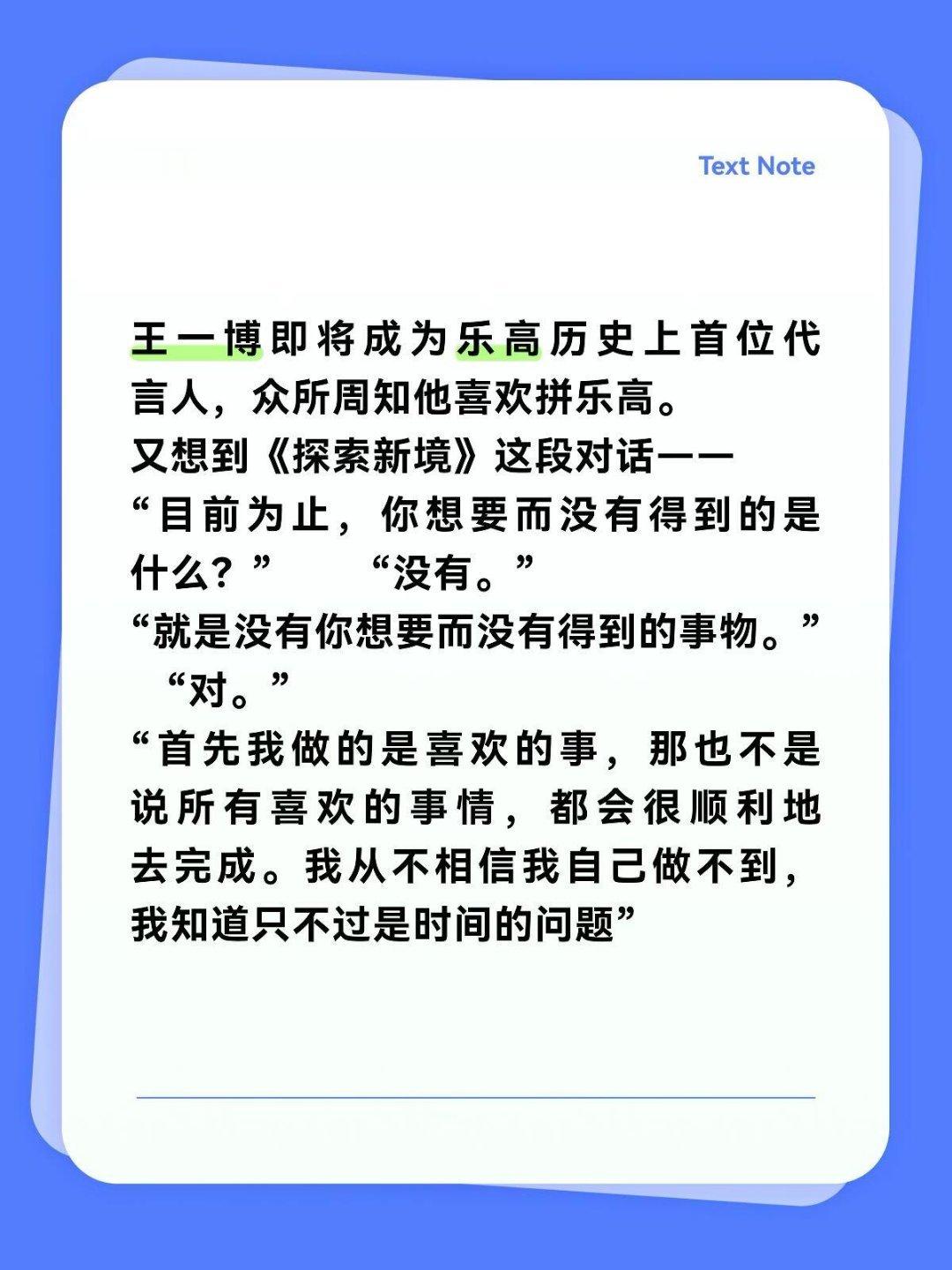 Text Note

王一博即将成为乐高历史上首位代言人，众所周知他喜欢拼乐高。
又想到《探索新境》这段对话——
“目前为止，你想要而没有得到的是什么？” “没有。”
“就是没有你想要而没有得到的事物。”
“对。”
“首先我做的是喜欢的事，那也不是说所有喜欢的事情，都会很顺利地去完成。我从不相信我自己做不到，我知道只不过是时间的问题”